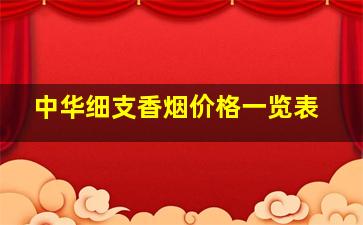 中华细支香烟价格一览表